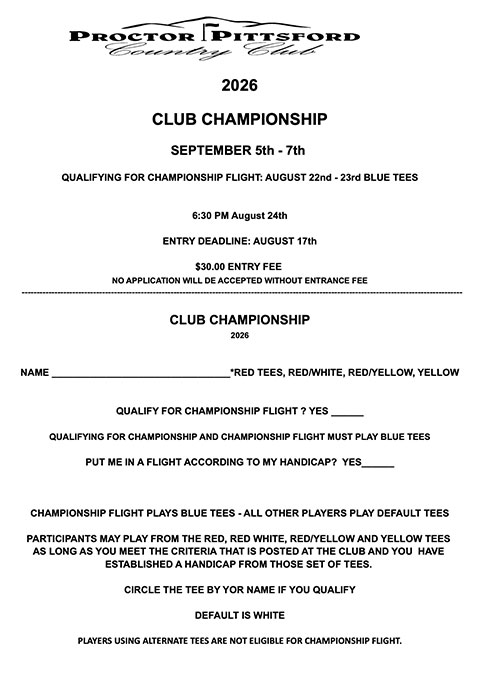 PROCTOR PITTSFORD
Country Club

2026

CLUB CHAMPIONSHIP

SEPTEMBER 5th - 7th

QUALIFYING FOR CHAMPIONSHIP FLIGHT: AUGUST 22nd - 23rd BLUE TEES

6:30 PM August 24th

ENTRY DEADLINE: AUGUST 17th

$30.00 ENTRY FEE
NO APPLICATION WILL DE ACCEPTED WITHOUT ENTRANCE FEE

CLUB CHAMPIONSHIP
2026

NAME ______________________________*RED TEES, RED/WHITE, RED/YELLOW, YELLOW

QUALIFY FOR CHAMPIONSHIP FLIGHT ? YES ______

QUALIFYING FOR CHAMPIONSHIP AND CHAMPIONSHIP FLIGHT MUST PLAY BLUE TEES

PUT ME IN A FLIGHT ACCORDING TO MY HANDICAP? YES______

CHAMPIONSHIP FLIGHT PLAYS BLUE TEES - ALL OTHER PLAYERS PLAY DEFAULT TEES

PARTICIPANTS MAY PLAY FROM THE RED, RED WHITE, RED/YELLOW AND YELLOW TEES AS LONG AS YOU MEET THE CRITERIA THAT IS POSTED AT THE CLUB AND YOU HAVE ESTABLISHED A HANDICAP FROM THOSE SET OF TEES.

CIRCLE THE TEE BY YOR NAME IF YOU QUALIFY

DEFAULT IS WHITE

PLAYERS USING ALTERNATE TEES ARE NOT ELIGIBLE FOR CHAMPIONSHIP FLIGHT.